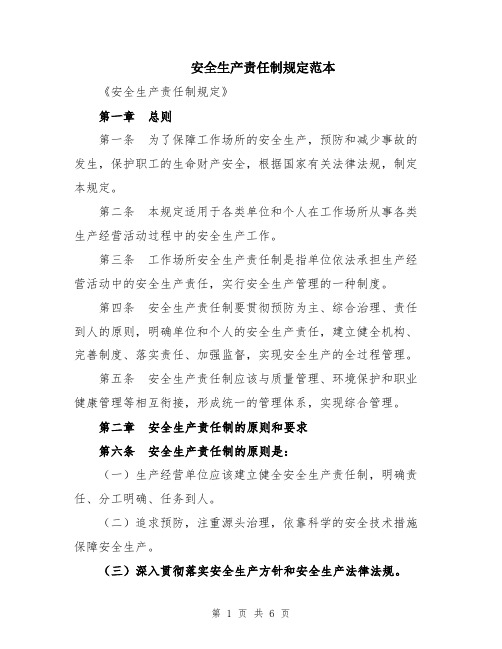 安全生产责任制规定范本

《安全生产责任制规定》

第一章　总则

第一条　为了保障工作场所的安全生产，预防和减少事故的发生，保护职工的生命财产安全，根据国家有关法律法规，制定本规定。

第二条　本规定适用于各类单位和个人在工作场所从事各类生产经营活动过程中的安全生产工作。

第三条　工作场所安全生产责任制是指单位依法承担生产经营活动中的安全生产责任，实行安全生产管理的一种制度。

第四条　安全生产责任制要贯彻预防为主、综合治理、责任到人的原则，明确单位和个人的安全生产责任，建立健全机构、完善制度、落实责任、加强监督，实现安全生产的全过程管理。

第五条　安全生产责任制应该与质量管理、环境保护和职业健康管理等相互衔接，形成统一的管理体系，实现综合管理。

第二章　安全生产责任制的原则和要求

第六条　安全生产责任制的原则是：

（一）生产经营单位应该建立健全安全生产责任制，明确责任、分工明确、任务到人。

（二）追求预防，注重源头治理，依靠科学的安全技术措施保障安全生产。

（三）深入贯彻落实安全生产方针和安全生产法律法规。

第 1 页 共 6 页